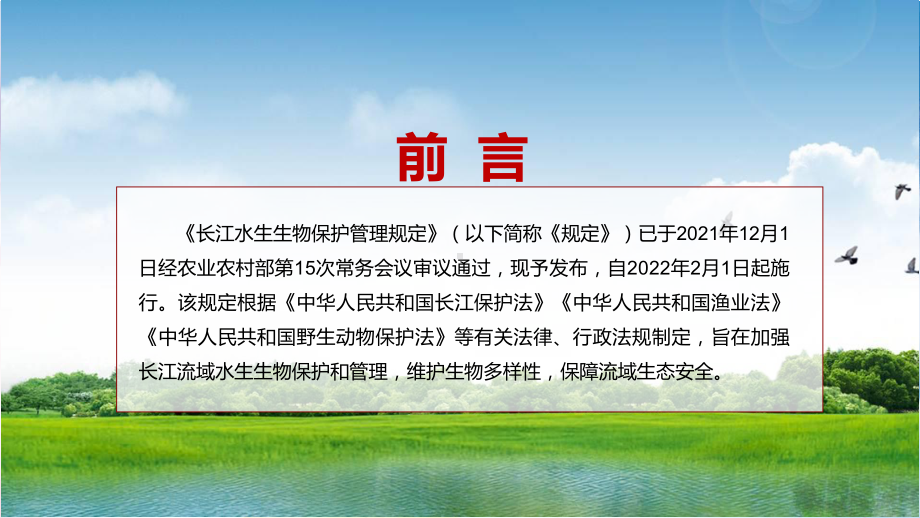 前 言

《长江水生生物保护管理规定》（以下简称《规定》）已于2021年12月1日经农业农村部第15次常务会议审议通过，现予发布，自2022年2月1日起施行。该规定根据《中华人民共和国长江保护法》《中华人民共和国渔业法》《中华人民共和国野生动物保护法》等有关法律、行政法规制定，旨在加强长江流域水生生物保护和管理，维护生物多样性，保障流域生态安全。